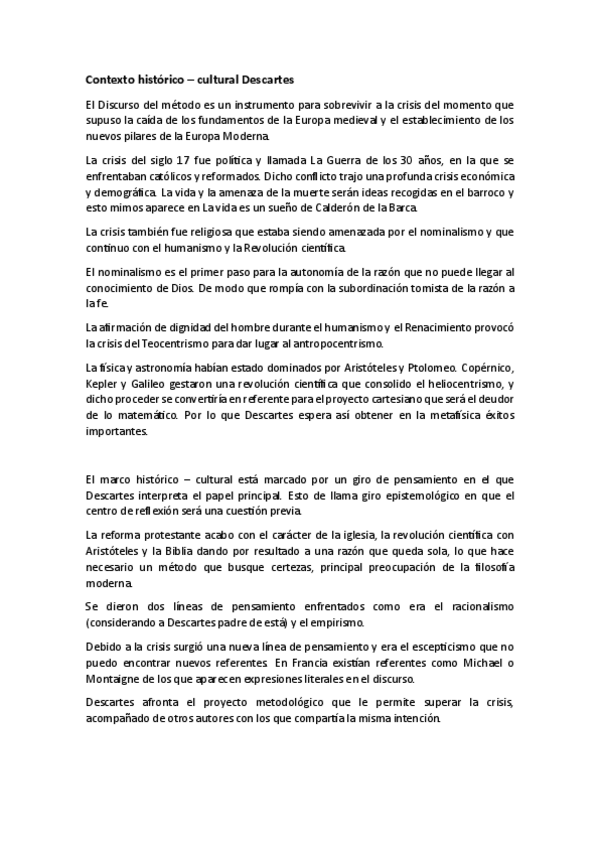 Contexto histórico – cultural Descartes

El Discurso del método es un instrumento para sobrevivir a la crisis del momento que supuso la caída de los fundamentos de la Europa medieval y el establecimiento de los nuevos pilares de la Europa Moderna.

La crisis del siglo 17 fue política y llamada La Guerra de los 30 años, en la que se enfrentaban católicos y reformados. Dicho conflicto trajo una profunda crisis económica y demográfica. La vida y la amenaza de la muerte serán ideas recogidas en el barroco y esto mimos aparece en La vida es un sueño de Calderón de la Barca.

La crisis también fue religiosa que estaba siendo amenazada por el nominalismo y que continuo con el humanismo y la Revolución científica.

El nominalismo es el primer paso para la autonomía de la razón que no puede llegar al conocimiento de Dios. De modo que rompía con la subordinación tomista de la razón a la fe.

La afirmación de dignidad del hombre durante el humanismo y el Renacimiento provocó la crisis del Teocentrismo para dar lugar al antropocentrismo.

La física y astronomía habían estado dominados por Aristóteles y Ptolomeo. Copérnico, Kepler y Galileo gestaron una revolución científica que consolido el heliocentrismo, y dicho proceder se convertiría en referente para el proyecto cartesiano que será el deudor de lo matemático. Por lo que Descartes espera así obtener en la metafísica éxitos importantes.

El marco histórico – cultural está marcado por un giro de pensamiento en el que Descartes interpreta el papel principal. Esto de llama giro epistemológico en que el centro de reflexión será una cuestión previa.

La reforma protestante acabo con el carácter de la iglesia, la revolución científica con Aristóteles y la Biblia dando por resultado a una razón que queda sola, lo que hace necesario un método que busque certezas, principal preocupación de la filosofía moderna.

Se dieron dos líneas de pensamiento enfrentados como era el racionalismo (considerando a Descartes padre de está) y el empirismo.

Debido a la crisis surgió una nueva línea de pensamiento y era el escepticismo que no puedo encontrar nuevos referentes. En Francia existían referentes como Michael o Montaigne de los que aparecen expresiones literales en el discurso.

Descartes afronta el proyecto metodológico que le permite superar la crisis, acompañado de otros autores con los que compartía la misma intención.